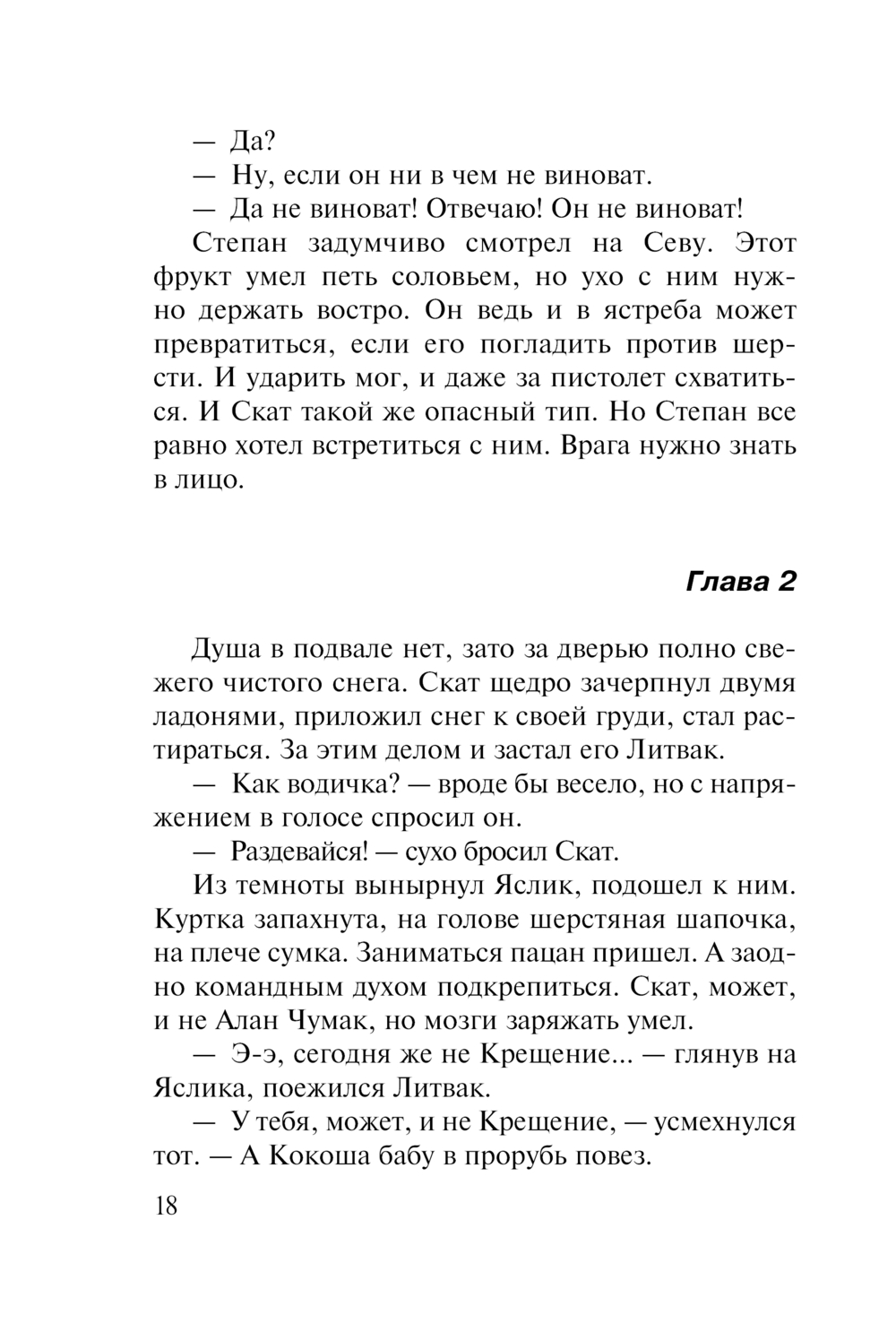 — Да?

— Ну, если он ни в чем не виноват.

— Да не виноват! Отвечаю! Он не виноват!

Степан задумчиво смотрел на Севу. Этот фрукт умел петь соловьем, но ухо с ним нужно держать востро. Он ведь и в ястреба может превратиться, если его погладить против шерсти. И ударить мог, и даже за пистолет схватиться. И Скат такой же опасный тип. Но Степан все равно хотел встретиться с ним. Врага нужно знать в лицо.

Глава 2

Душа в подвале нет, зато за дверью полно свежего чистого снега. Скат щедро зачерпнул двумя ладонями, приложил снег к своей груди, стал растираться. За этим делом и застал его Литвак.

— Как водичка? — вроде бы весело, но с напряжением в голосе спросил он.

— Раздевайся! — сухо бросил Скат.

Из темноты вынырнул Яслик, подошел к ним. Куртка запахнута, на голове шерстяная шапочка, на плече сумка. Заниматься пацан пришел. А заодно командным духом подкрепиться. Скат, может, и не Алан Чумак, но мозги заряжать умел.

— Э-э, сегодня же не Крещение... — глянув на Яслика, поежился Литвак.

— У тебя, может, и не Крещение, — усмехнулся тот. — А Кокоша бабу в прорубь повез.

18